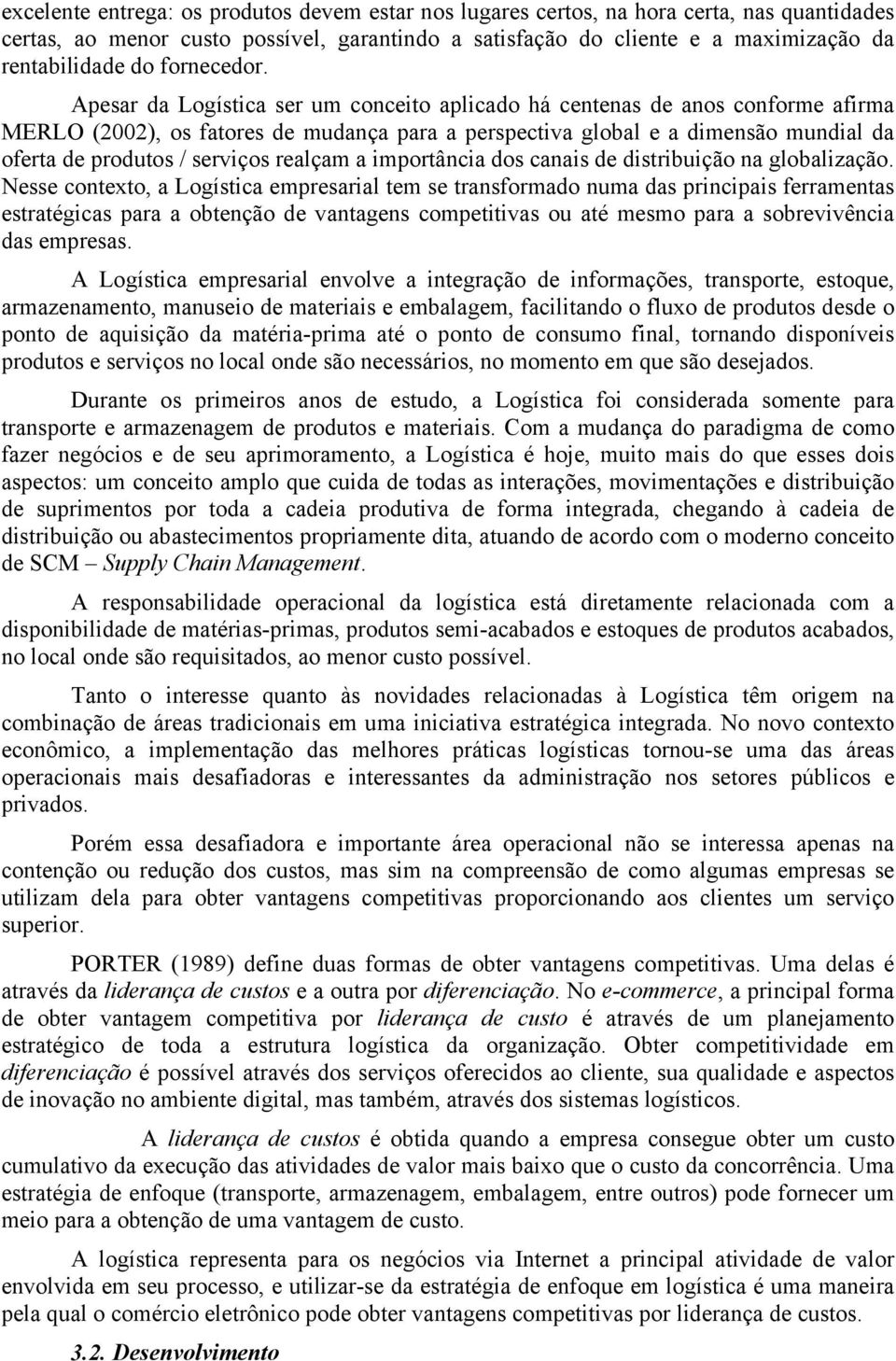 excelente entrega: os produtos devem estar nos lugares certos, na hora certa, nas quantidades certas, ao menor custo possível, garantindo a satisfação do cliente e a maximização da rentabilidade do fornecedor.

Apesar da Logística ser um conceito aplicado há centenas de anos conforme afirma MERLO (2002), os fatores de mudança para a perspectiva global e a dimensão mundial da oferta de produtos / serviços realçam a importância dos canais de distribuição na globalização. Nesse contexto, a Logística empresarial tem se transformado numa das principais ferramentas estratégicas para a obtenção de vantagens competitivas ou até mesmo para a sobrevivência das empresas.

A Logística empresarial envolve a integração de informações, transporte, estoque, armazenamento, manuseio de materiais e embalagem, facilitando o fluxo de produtos desde o ponto de aquisição da matéria-prima até o ponto de consumo final, tornando disponíveis produtos e serviços no local onde são necessários, no momento em que são desejados.

Durante os primeiros anos de estudo, a Logística foi considerada somente para transporte e armazenagem de produtos e materiais. Com a mudança do paradigma de como fazer negócios e de seu aprimoramento, a Logística é hoje, muito mais do que esses dois aspectos: um conceito amplo que cuida de todas as interações, movimentações e distribuição de suprimentos por toda a cadeia produtiva de forma integrada, chegando à cadeia de distribuição ou abastecimentos propriamente dita, atuando de acordo com o moderno conceito de SCM – Supply Chain Management.

A responsabilidade operacional da logística está diretamente relacionada com a disponibilidade de matérias-primas, produtos semi-acabados e estoques de produtos acabados, no local onde são requisitados, ao menor custo possível.

Tanto o interesse quanto às novidades relacionadas à Logística têm origem na combinação de áreas tradicionais em uma iniciativa estratégica integrada. No novo contexto econômico, a implementação das melhores práticas logísticas tornou-se uma das áreas operacionais mais desafiadoras e interessantes da administração nos setores públicos e privados.

Porém essa desafiadora e importante área operacional não se interessa apenas na contenção ou redução dos custos, mas sim na compreensão de como algumas empresas se utilizam dela para obter vantagens competitivas proporcionando aos clientes um serviço superior.

PORTER (1989) define duas formas de obter vantagens competitivas. Uma delas é através da liderança de custos e a outra por diferenciação. No e-commerce, a principal forma de obter vantagem competitiva por liderança de custo é através de um planejamento estratégico de toda a estrutura logística da organização. Obter competitividade em diferenciação é possível através dos serviços oferecidos ao cliente, sua qualidade e aspectos de inovação no ambiente digital, mas também, através dos sistemas logísticos.

A liderança de custos é obtida quando a empresa consegue obter um custo cumulativo da execução das atividades de valor mais baixo que o custo da concorrência. Uma estratégia de enfoque (transporte, armazenagem, embalagem, entre outros) pode fornecer um meio para a obtenção de uma vantagem de custo.

A logística representa para os negócios via Internet a principal atividade de valor envolvida em seu processo, e utilizar-se da estratégia de enfoque em logística é uma maneira pela qual o comércio eletrônico pode obter vantagens competitivas por liderança de custos.

3.2. Desenvolvimento